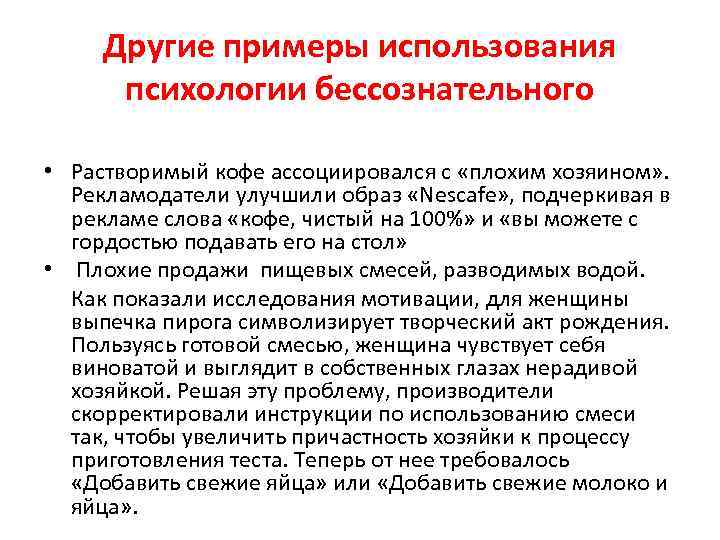 Другие примеры использования психологии бессознательного

• Растворимый кофе ассоциировался с «плохим хозяином». Рекламодатели улучшили образ «Nescafe», подчеркивая в рекламе слова «кофе, чистый на 100%» и «вы можете с гордостью подавать его на стол»

• Плохие продажи пищевых смесей, разводимых водой.

Как показали исследования мотивации, для женщины выпечка пирога символизирует творческий акт рождения. Пользуясь готовой смесью, женщина чувствует себя виноватой и выглядит в собственных глазах нерадивой хозяйкой. Решая эту проблему, производители скорректировали инструкции по использованию смеси так, чтобы увеличить причастность хозяйки к процессу приготовления теста. Теперь от нее требовалось «Добавить свежие яйца» или «Добавить свежие молоко и яйца».